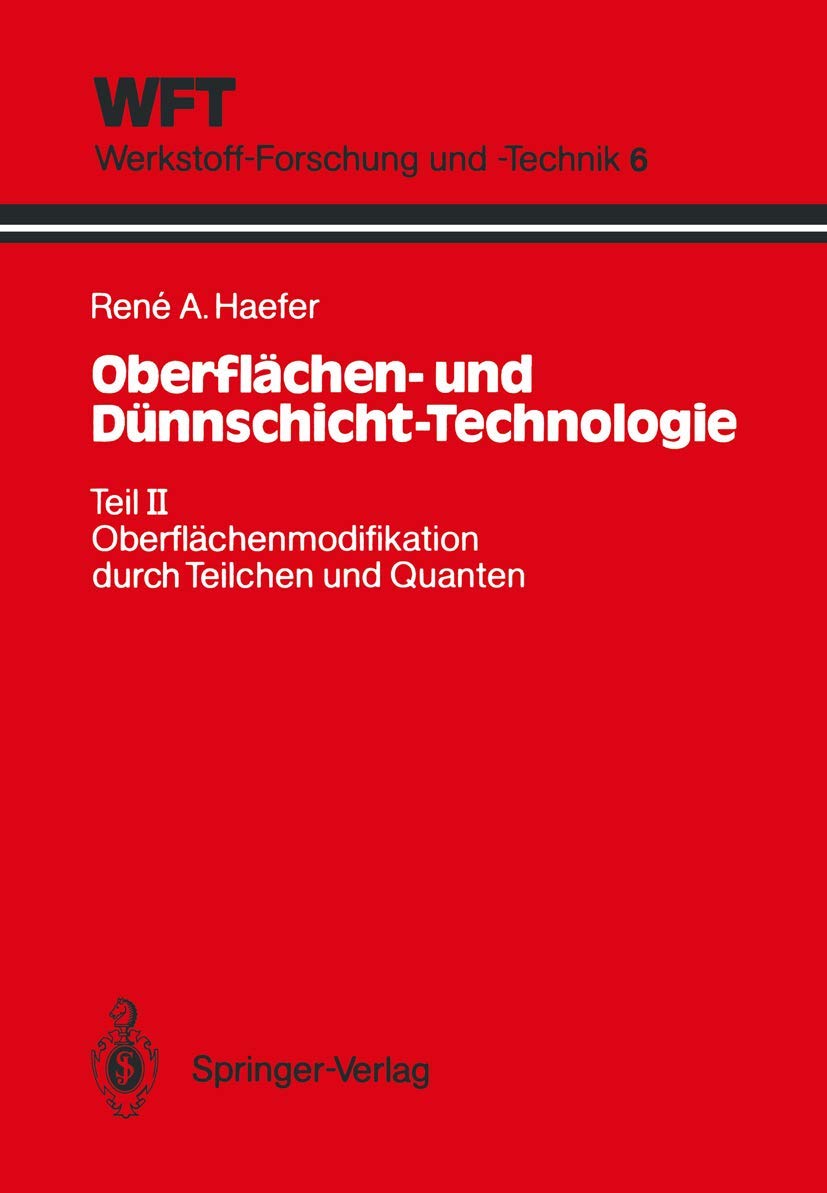 WFT
Werkstoff-Forschung und -Technik 6

René A. Haefer

Oberflächen- und Dünnschicht-Technologie

Teil II
Oberflächenmodifikation durch Teilchen und Quanten

Springer-Verlag